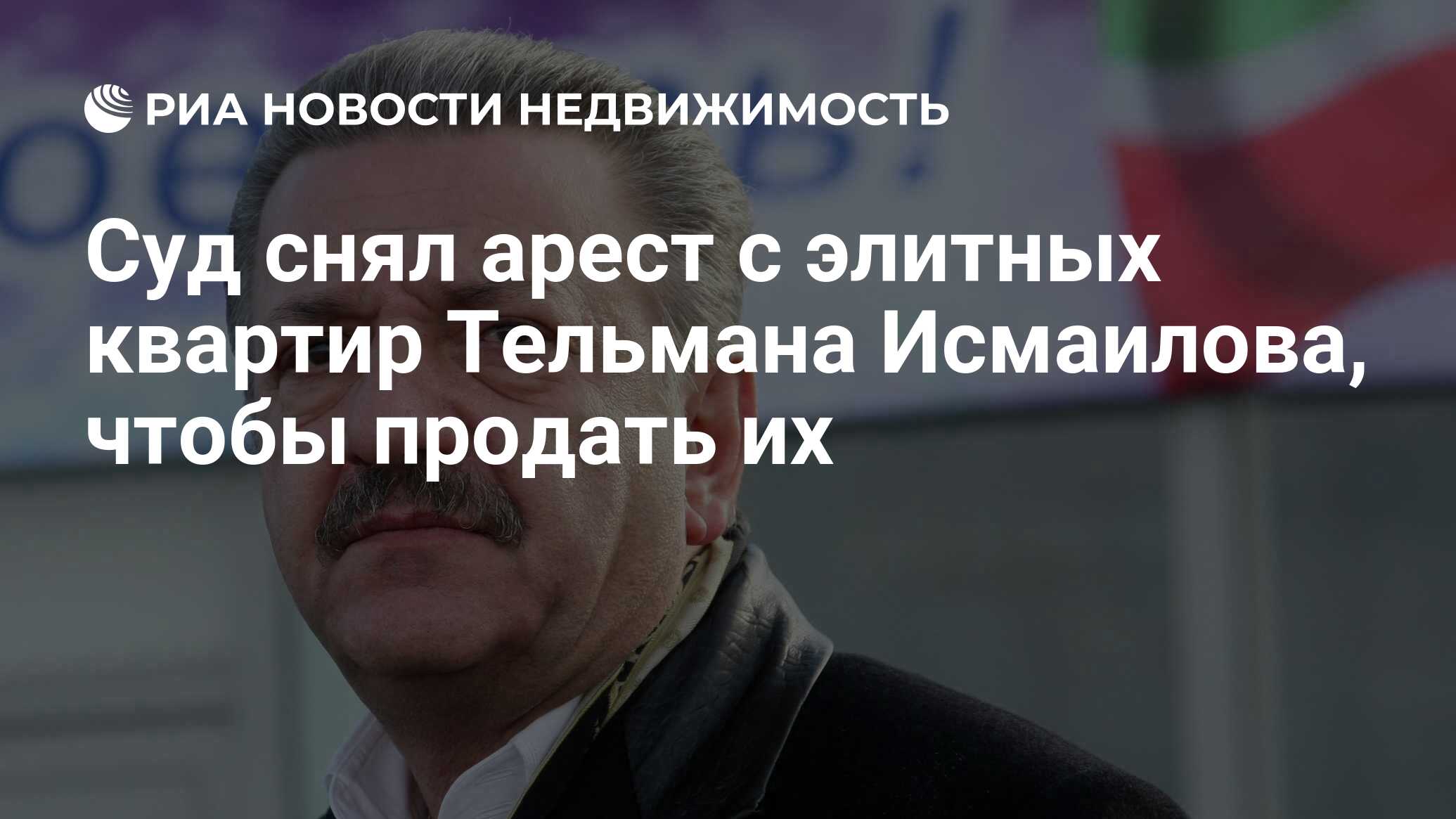 РИА НОВОСТИ НЕДВИЖИМОСТЬ

Суд снял арест с элитных квартир Тельмана Исмаилова, чтобы продать их